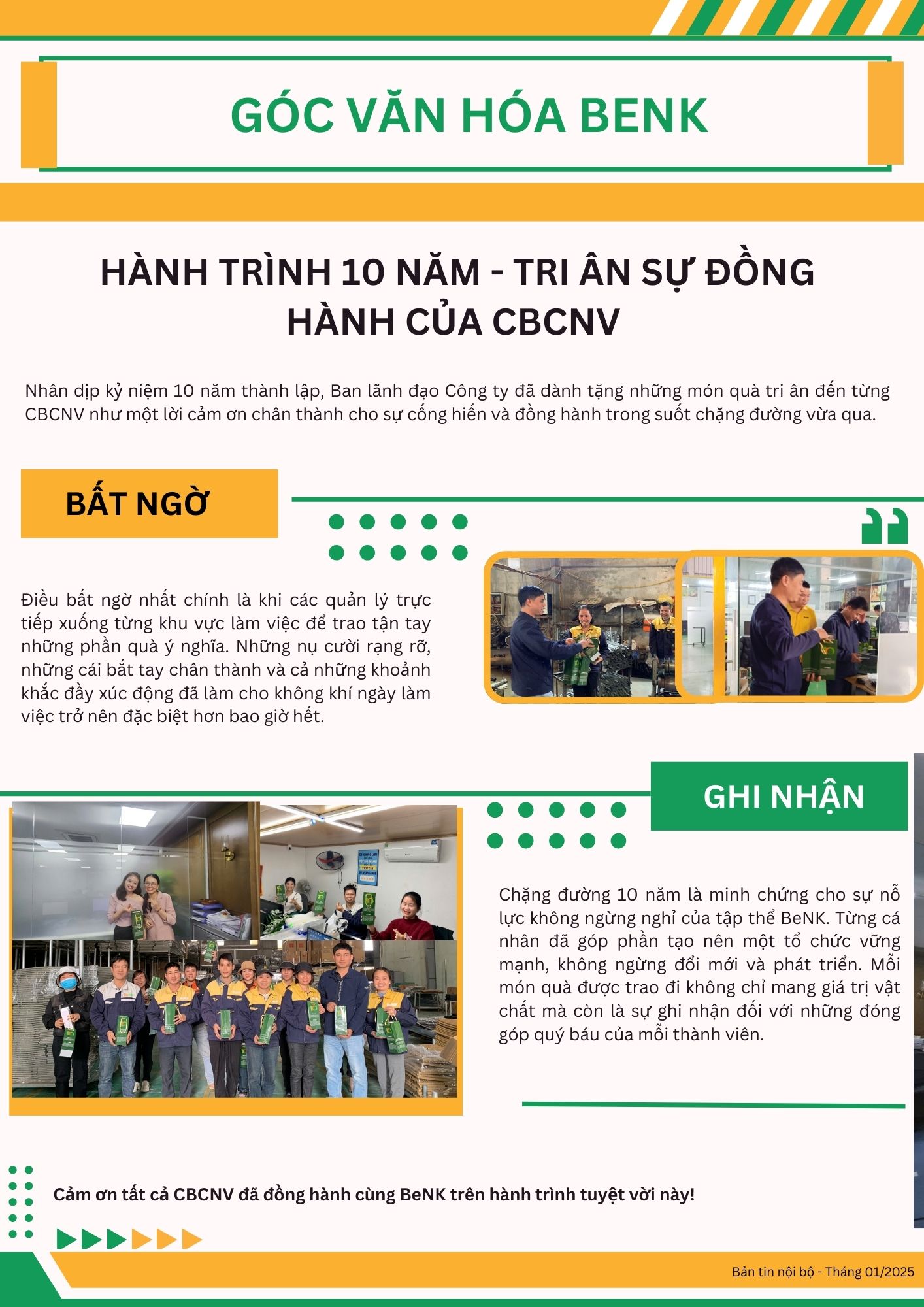 GÓC VĂN HÓA BENK

HÀNH TRÌNH 10 NĂM - TRI ÂN SỰ ĐỒNG HÀNH CỦA CBCNV

Nhân dịp kỷ niệm 10 năm thành lập, Ban lãnh đạo Công ty đã dành tặng những món quà tri ân đến từng CBCNV như một lời cảm ơn chân thành cho sự cống hiến và đồng hành trong suốt chặng đường vừa qua.

BẤT NGỜ

Điều bất ngờ nhất chính là khi các quản lý trực tiếp xuống từng khu vực làm việc để trao tận tay những phần quà ý nghĩa. Những nụ cười rạng rỡ, những cái bắt tay chân thành và cả những khoảnh khắc đầy xúc động đã làm cho không khí ngày làm việc trở nên đặc biệt hơn bao giờ hết.

GHI NHẬN

Chặng đường 10 năm là minh chứng cho sự nỗ lực không ngừng nghỉ của tập thể BeNK. Từng cá nhân đã góp phần tạo nên một tổ chức vững mạnh, không ngừng đổi mới và phát triển. Mỗi món quà được trao đi không chỉ mang giá trị vật chất mà còn là sự ghi nhận đối với những đóng góp quý báu của mỗi thành viên.

Cảm ơn tất cả CBCNV đã đồng hành cùng BeNK trên hành trình tuyệt vời này!

Bản tin nội bộ - Tháng 01/2025